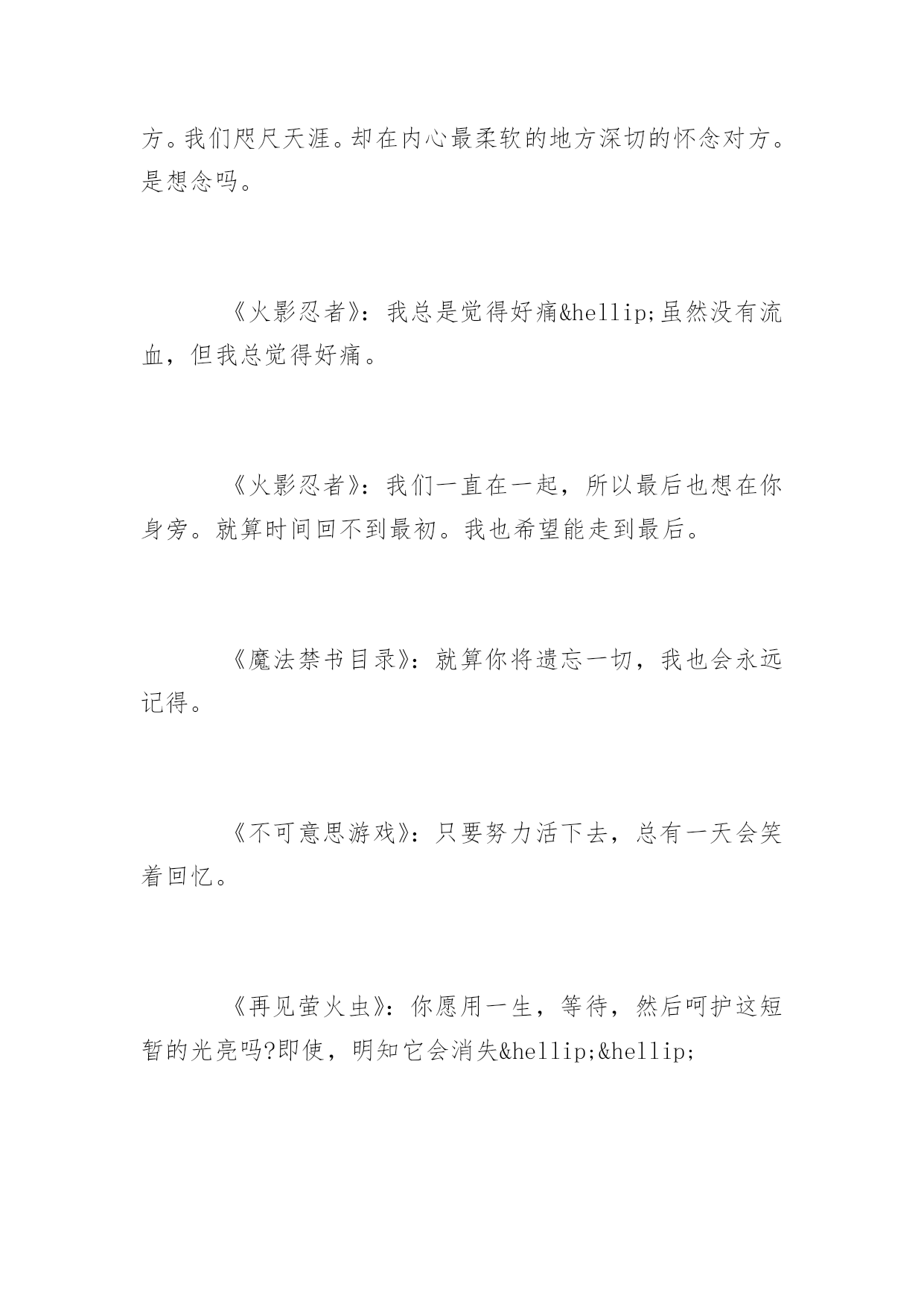 方。我们咫尺天涯。却在内心最柔软的地方深切的怀念对方。是想念吗。

《火影忍者》：我总是觉得好痛&hellip;虽然没有流血，但我总觉得好痛。

《火影忍者》：我们一直在一起，所以最后也想在你身旁。就算时间回不到最初。我也希望能走到最后。

《魔法禁书目录》：就算你将遗忘一切，我也会永远记得。

《不可意思游戏》：只要努力活下去，总有一天会笑着回忆。

《再见萤火虫》：你愿用一生，等待，然后呵护这短暂的光亮吗?即使，明知它会消失&hellip;&hellip;